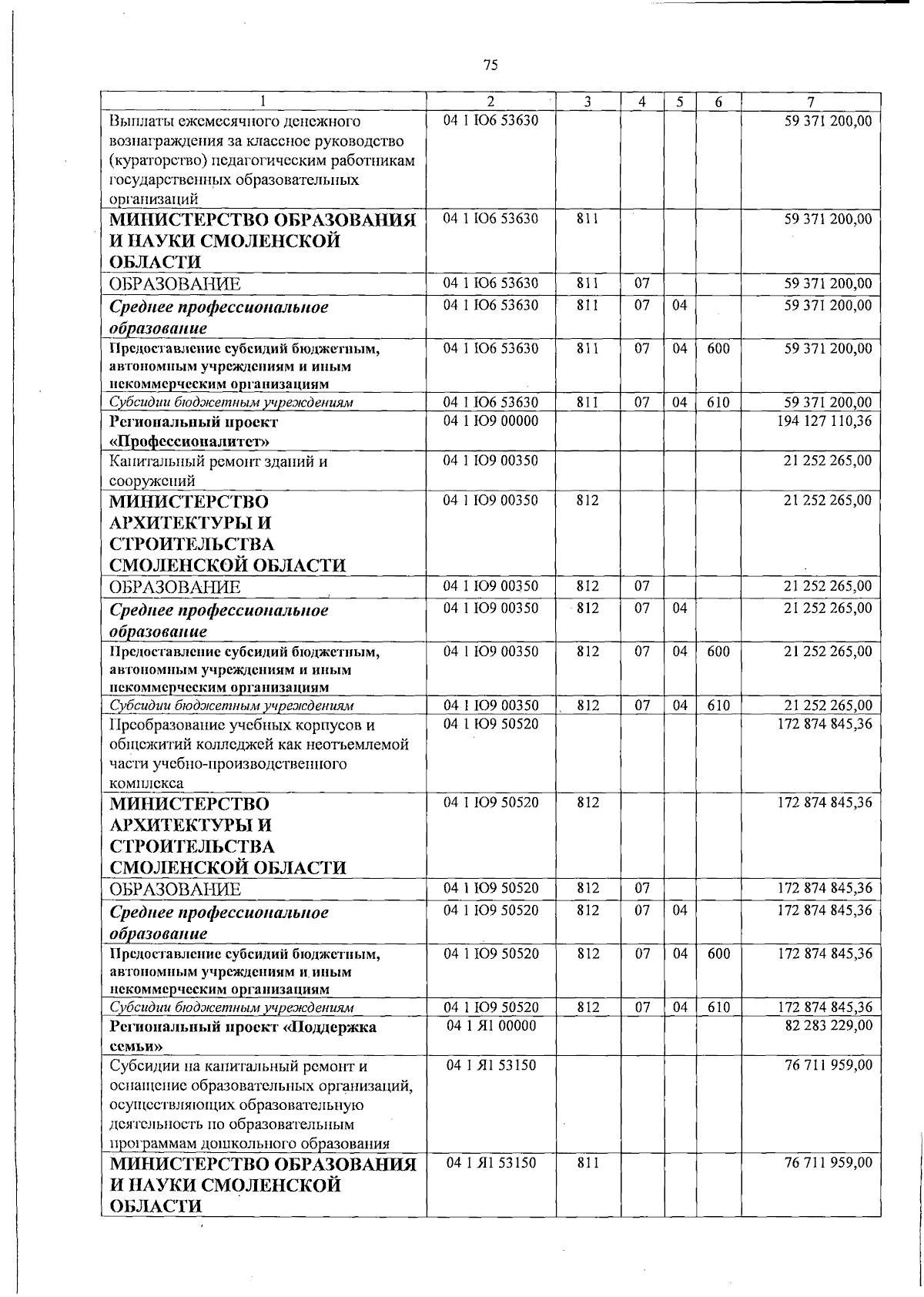 75

| 1 | 2 | 3 | 4 | 5 | 6 | 7 |
|---|---|---|---|---|---|---|
| Выплаты ежемесячного денежного вознаграждения за классное руководство (кураторство) педагогическим работникам государственных образовательных организаций | 04 1 Ю6 53630 | | | | | 59 371 200,00 |
| МИНИСТЕРСТВО ОБРАЗОВАНИЯ И НАУКИ СМОЛЕНСКОЙ ОБЛАСТИ | 04 1 Ю6 53630 | 811 | | | | 59 371 200,00 |
| ОБРАЗОВАНИЕ | 04 1 Ю6 53630 | 811 | 07 | | | 59 371 200,00 |
| Среднее профессиональное образование | 04 1 Ю6 53630 | 811 | 07 | 04 | | 59 371 200,00 |
| Предоставление субсидий бюджетным, автономным учреждениям и иным некоммерческим организациям | 04 1 Ю6 53630 | 811 | 07 | 04 | 600 | 59 371 200,00 |
| Субсидии бюджетным учреждениям | 04 1 Ю6 53630 | 811 | 07 | 04 | 610 | 59 371 200,00 |
| Региональный проект «Профессионалитет» | 04 1 Ю9 00000 | | | | | 194 127 110,36 |
| Капитальный ремонт зданий и сооружений | 04 1 Ю9 00350 | | | | | 21 252 265,00 |
| МИНИСТЕРСТВО АРХИТЕКТУРЫ И СТРОИТЕЛЬСТВА СМОЛЕНСКОЙ ОБЛАСТИ | 04 1 Ю9 00350 | 812 | | | | 21 252 265,00 |
| ОБРАЗОВАНИЕ | 04 1 Ю9 00350 | 812 | 07 | | | 21 252 265,00 |
| Среднее профессиональное образование | 04 1 Ю9 00350 | 812 | 07 | 04 | | 21 252 265,00 |
| Предоставление субсидий бюджетным, автономным учреждениям и иным некоммерческим организациям | 04 1 Ю9 00350 | 812 | 07 | 04 | 600 | 21 252 265,00 |
| Субсидии бюджетным учреждениям | 04 1 Ю9 00350 | 812 | 07 | 04 | 610 | 21 252 265,00 |
| Преобразование учебных корпусов и общежитий колледжей как неотъемлемой части учебно-производственного комплекса | 04 1 Ю9 50520 | | | | | 172 874 845,36 |
| МИНИСТЕРСТВО АРХИТЕКТУРЫ И СТРОИТЕЛЬСТВА СМОЛЕНСКОЙ ОБЛАСТИ | 04 1 Ю9 50520 | 812 | | | | 172 874 845,36 |
| ОБРАЗОВАНИЕ | 04 1 Ю9 50520 | 812 | 07 | | | 172 874 845,36 |
| Среднее профессиональное образование | 04 1 Ю9 50520 | 812 | 07 | 04 | | 172 874 845,36 |
| Предоставление субсидий бюджетным, автономным учреждениям и иным некоммерческим организациям | 04 1 Ю9 50520 | 812 | 07 | 04 | 600 | 172 874 845,36 |
| Субсидии бюджетным учреждениям | 04 1 Ю9 50520 | 812 | 07 | 04 | 610 | 172 874 845,36 |
| Региональный проект «Поддержка семьи» | 04 1 Я1 00000 | | | | | 82 283 229,00 |
| Субсидии на капитальный ремонт и оснащение образовательных организаций, осуществляющих образовательную деятельность по образовательным программам дошкольного образования | 04 1 Я1 53150 | | | | | 76 711 959,00 |
| МИНИСТЕРСТВО ОБРАЗОВАНИЯ И НАУКИ СМОЛЕНСКОЙ ОБЛАСТИ | 04 1 Я1 53150 | 811 | | | | 76 711 959,00 |